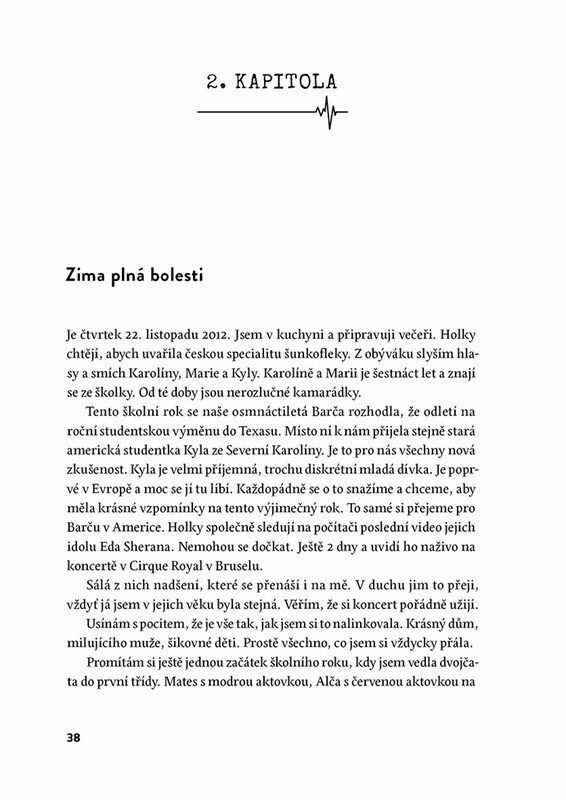 2. KAPITOLA

Zima plná bolesti

Je čtvrtek 22. listopadu 2012. Jsem v kuchyni a připravuji večeři. Holky chtějí, abych uvařila českou specialitu šunkofleky. Z obýváku slyším hlasy a smích Karolíny, Marie a Kyly. Karolíně a Marii je šestnáct let a znají se ze školky. Od té doby jsou nerozlučné kamarádky.

Tento školní rok se naše osmnáctiletá Barča rozhodla, že odletí na roční studentskou výměnu do Texasu. Místo ní k nám přijela stejně stará americká studentka Kyla ze Severní Karolíny. Je to pro nás všechny nová zkušenost. Kyla je velmi příjemná, trochu diskrétní mladá dívka. Je poprvé v Evropě a moc se jí tu líbí. Každopádně se o to snažíme a chceme, aby měla krásné vzpomínky na tento výjimečný rok. To samé si přejeme pro Barču v Americe. Holky společně sledují na počítači poslední video jejich idolu Eda Sherana. Nemohou se dočkat. Ještě 2 dny a uvidí ho naživo na koncertě v Cirque Royal v Bruselu.

Sálá z nich nadšení, které se přenáší i na mě. V duchu jim to přeji, vždyť já jsem v jejich věku byla stejná. Věřím, že si koncert pořádně užijí.

Usínám s pocitem, že je vše tak, jak jsem si to nalinkovala. Krásný dům, milujícího muže, šikovné děti. Prostě všechno, co jsem si vždycky přála.

Promítám si ještě jednou začátek školního roku, kdy jsem vedla dvojčata do první třídy. Mates s modrou aktovkou, Alča s červenou aktovkou na

38